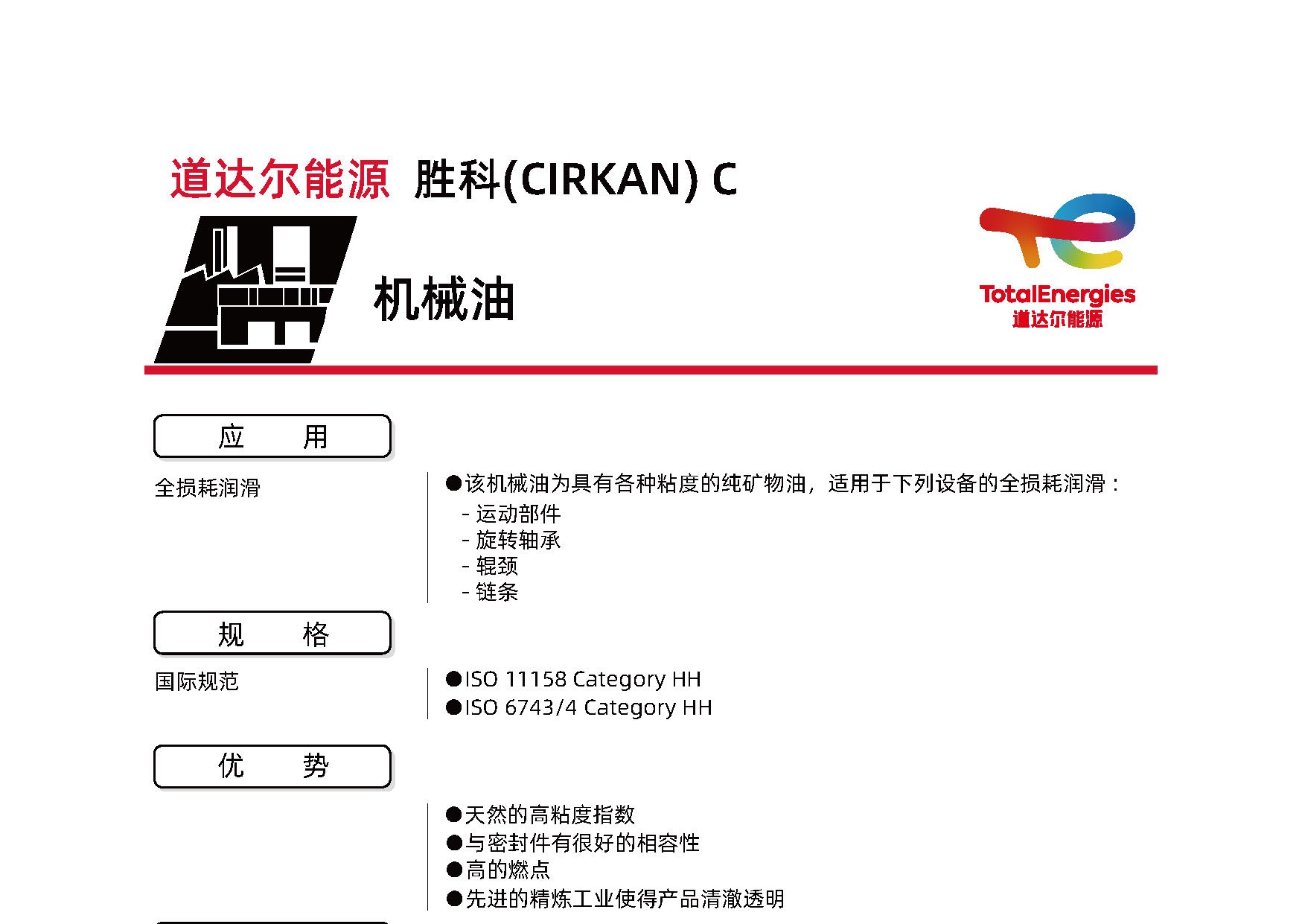 道达尔能源 胜科(CIRKAN) C

机械油

TotalEnergies
道达尔能源

应 用

全损耗润滑

• 该机械油为具有各种粘度的纯矿物油，适用于下列设备的全损耗润滑：
- 运动部件
- 旋转轴承
- 辊颈
- 链条

规 格

国际规范

• ISO 11158 Category HH
• ISO 6743/4 Category HH

优 势

• 天然的高粘度指数
• 与密封件有很好的相容性
• 高的燃点
• 先进的精炼工业使得产品清澈透明